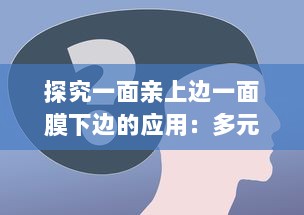 探究一面亲上边一面膜下边的应用：多元